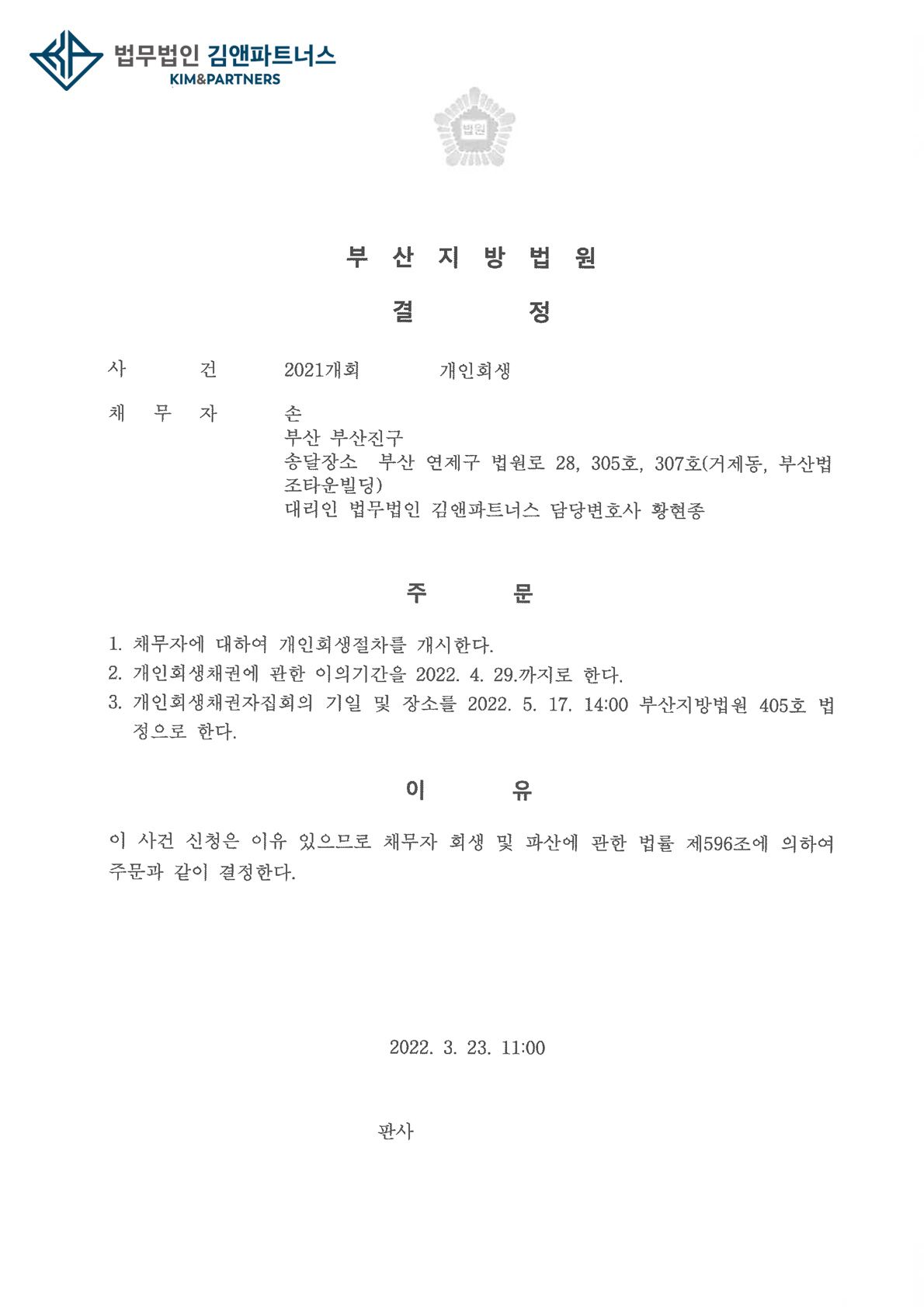 법무법인 김앤파트너스
KIM&PARTNERS

법원

부 산 지 방 법 원

결 정

사 건 2021개회 개인회생

채 무 자 손
부산 부산진구
송달장소 부산 연제구 법원로 28, 305호, 307호(거제동, 부산법조타운빌딩)
대리인 법무법인 김앤파트너스 담당변호사 황현종

주 문

1. 채무자에 대하여 개인회생절차를 개시한다.
2. 개인회생채권에 관한 이의기간을 2022. 4. 29.까지로 한다.
3. 개인회생채권자집회의 기일 및 장소를 2022. 5. 17. 14:00 부산지방법원 405호 법정으로 한다.

이 유

이 사건 신청은 이유 있으므로 채무자 회생 및 파산에 관한 법률 제596조에 의하여 주문과 같이 결정한다.

2022. 3. 23. 11:00

판사